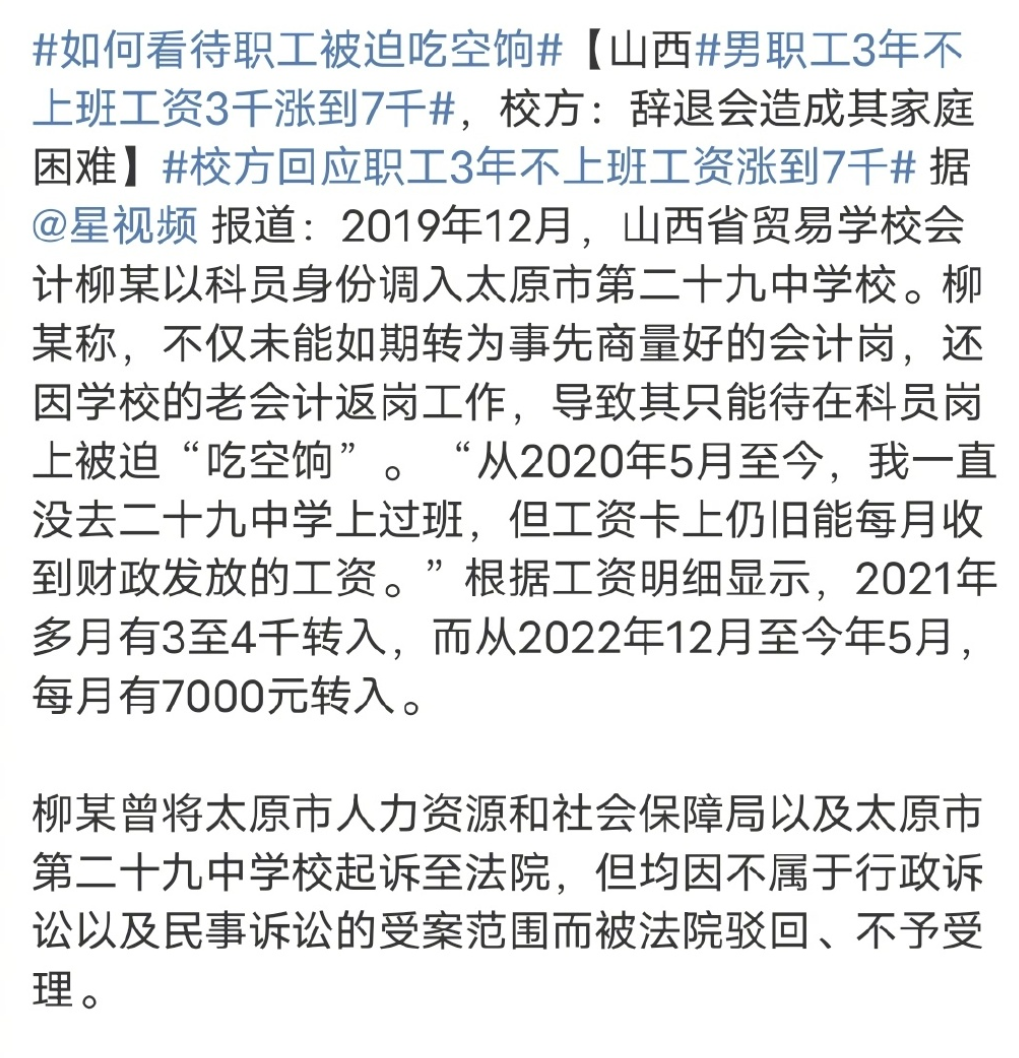 #如何看待职工被迫吃空饷#【山西#男职工3年不上班工资3千涨到7千#，校方：辞退会造成其家庭困难】#校方回应职工3年不上班工资涨到7千# 据@星视频 报道：2019年12月，山西省贸易学校会计柳某以科员身份调入太原市第二十九中学校。柳某称，不仅未能如期转为事先商量好的会计岗，还因学校的老会计返岗工作，导致其只能待在科员岗上被迫“吃空饷”。“从2020年5月至今，我一直没去二十九中学上过班，但工资卡上仍旧能每月收到财政发放的工资。”根据工资明细显示，2021年多月有3至4千转入，而从2022年12月至今年5月，每月有7000元转入。

柳某曾将太原市人力资源和社会保障局以及太原市第二十九中学校起诉至法院，但均因不属于行政诉讼以及民事诉讼的受案范围而被法院驳回、不予受理。